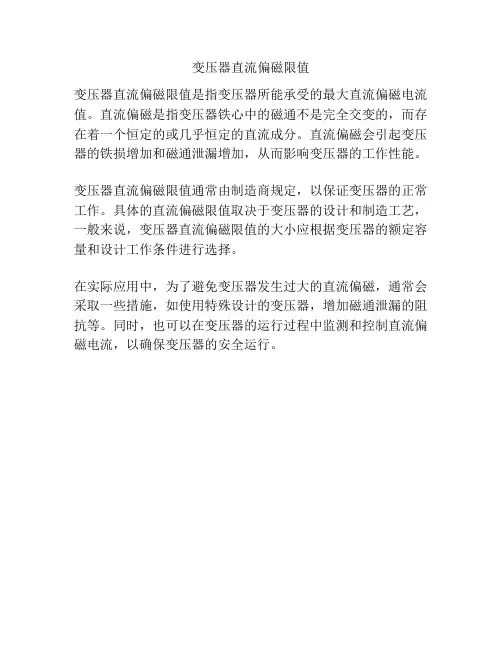 变压器直流偏磁限值

变压器直流偏磁限值是指变压器所能承受的最大直流偏磁电流值。直流偏磁是指变压器铁心中的磁通不是完全交变的，而存在着一个恒定的或几乎恒定的直流成分。直流偏磁会引起变压器的铁损增加和磁通泄漏增加，从而影响变压器的工作性能。

变压器直流偏磁限值通常由制造商规定，以保证变压器的正常工作。具体的直流偏磁限值取决于变压器的设计和制造工艺，一般来说，变压器直流偏磁限值的大小应根据变压器的额定容量和设计工作条件进行选择。

在实际应用中，为了避免变压器发生过大的直流偏磁，通常会采取一些措施，如使用特殊设计的变压器，增加磁通泄漏的阻抗等。同时，也可以在变压器的运行过程中监测和控制直流偏磁电流，以确保变压器的安全运行。